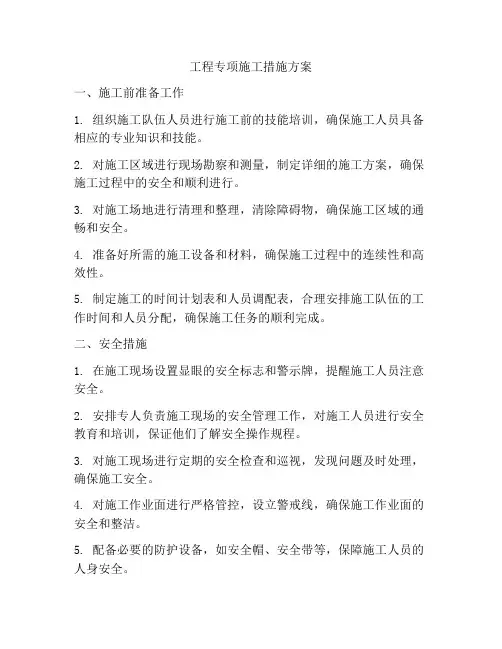 工程专项施工措施方案

一、施工前准备工作

1. 组织施工队伍人员进行施工前的技能培训，确保施工人员具备相应的专业知识和技能。

2. 对施工区域进行现场勘察和测量，制定详细的施工方案，确保施工过程中的安全和顺利进行。

3. 对施工场地进行清理和整理，清除障碍物，确保施工区域的通畅和安全。

4. 准备好所需的施工设备和材料，确保施工过程中的连续性和高效性。

5. 制定施工的时间计划表和人员调配表，合理安排施工队伍的工作时间和人员分配，确保施工任务的顺利完成。

二、安全措施

1. 在施工现场设置显眼的安全标志和警示牌，提醒施工人员注意安全。

2. 安排专人负责施工现场的安全管理工作，对施工人员进行安全教育和培训，保证他们了解安全操作规程。

3. 对施工现场进行定期的安全检查和巡视，发现问题及时处理，确保施工安全。

4. 对施工作业面进行严格管控，设立警戒线，确保施工作业面的安全和整洁。

5. 配备必要的防护设备，如安全帽、安全带等，保障施工人员的人身安全。